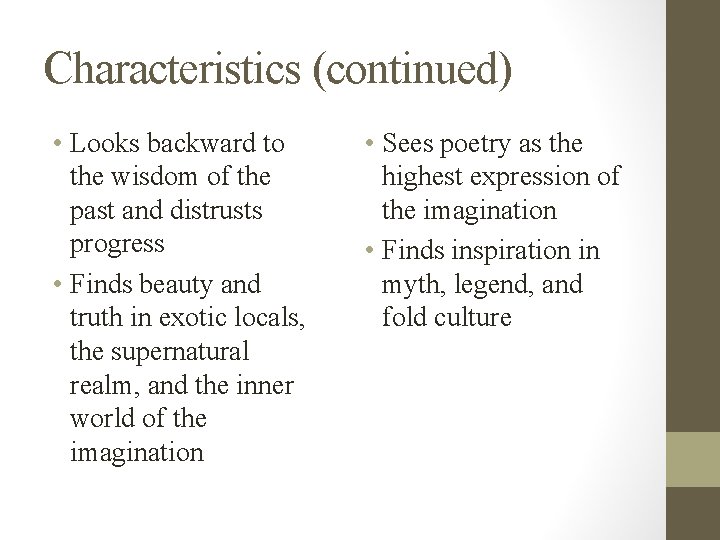 Characteristics (continued)

• Looks backward to the wisdom of the past and distrusts progress
• Finds beauty and truth in exotic locals, the supernatural realm, and the inner world of the imagination

• Sees poetry as the highest expression of the imagination
• Finds inspiration in myth, legend, and fold culture